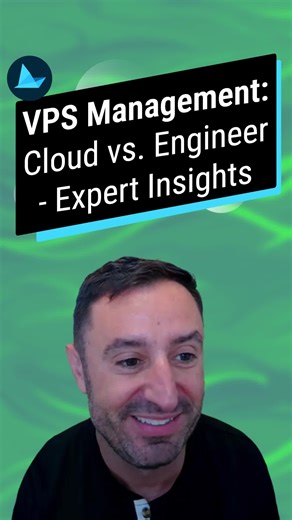 VPS Management:
Cloud vs. Engineer
- Expert Insights